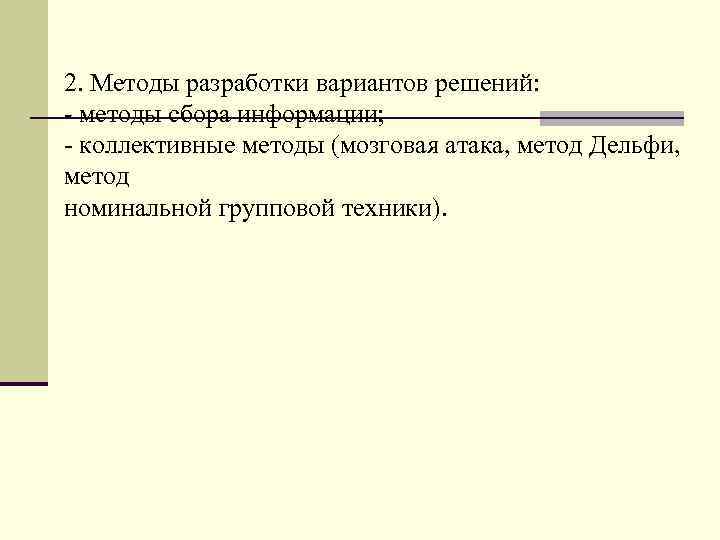 2. Методы разработки вариантов решений:
- методы сбора информации;
- коллективные методы (мозговая атака, метод Дельфи, метод номинальной групповой техники).